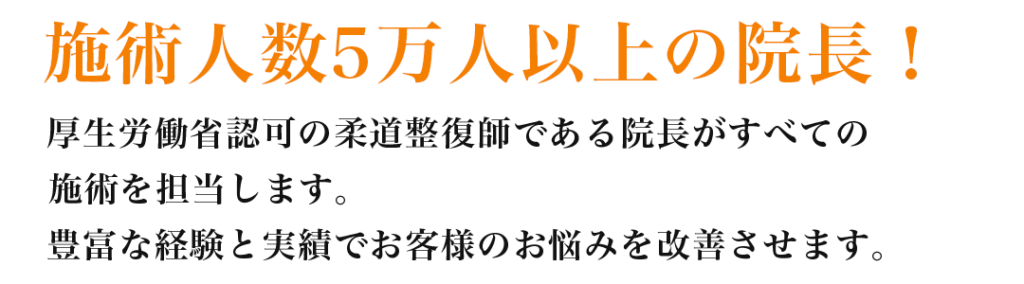 施術人数5万人以上の院長！

厚生労働省認可の柔道整復師である院長がすべての施術を担当します。
豊富な経験と実績でお客様のお悩みを改善させます。